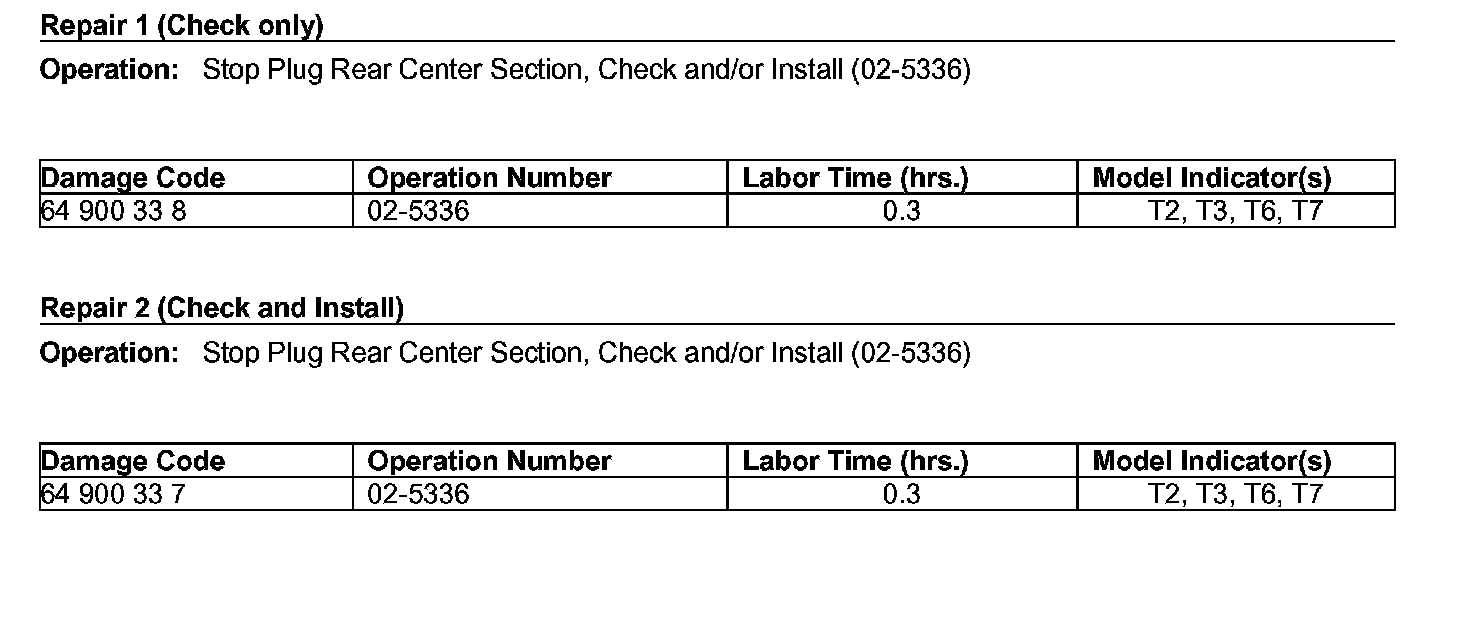 Repair 1 (Check only)

Operation: Stop Plug Rear Center Section, Check and/or Install (02-5336)

| Damage Code | Operation Number | Labor Time (hrs.) | Model Indicator(s) |
|---|---|---|---|
| 64 900 33 8 | 02-5336 | 0.3 | T2, T3, T6, T7 |

Repair 2 (Check and Install)

Operation: Stop Plug Rear Center Section, Check and/or Install (02-5336)

| Damage Code | Operation Number | Labor Time (hrs.) | Model Indicator(s) |
|---|---|---|---|
| 64 900 33 7 | 02-5336 | 0.3 | T2, T3, T6, T7 |